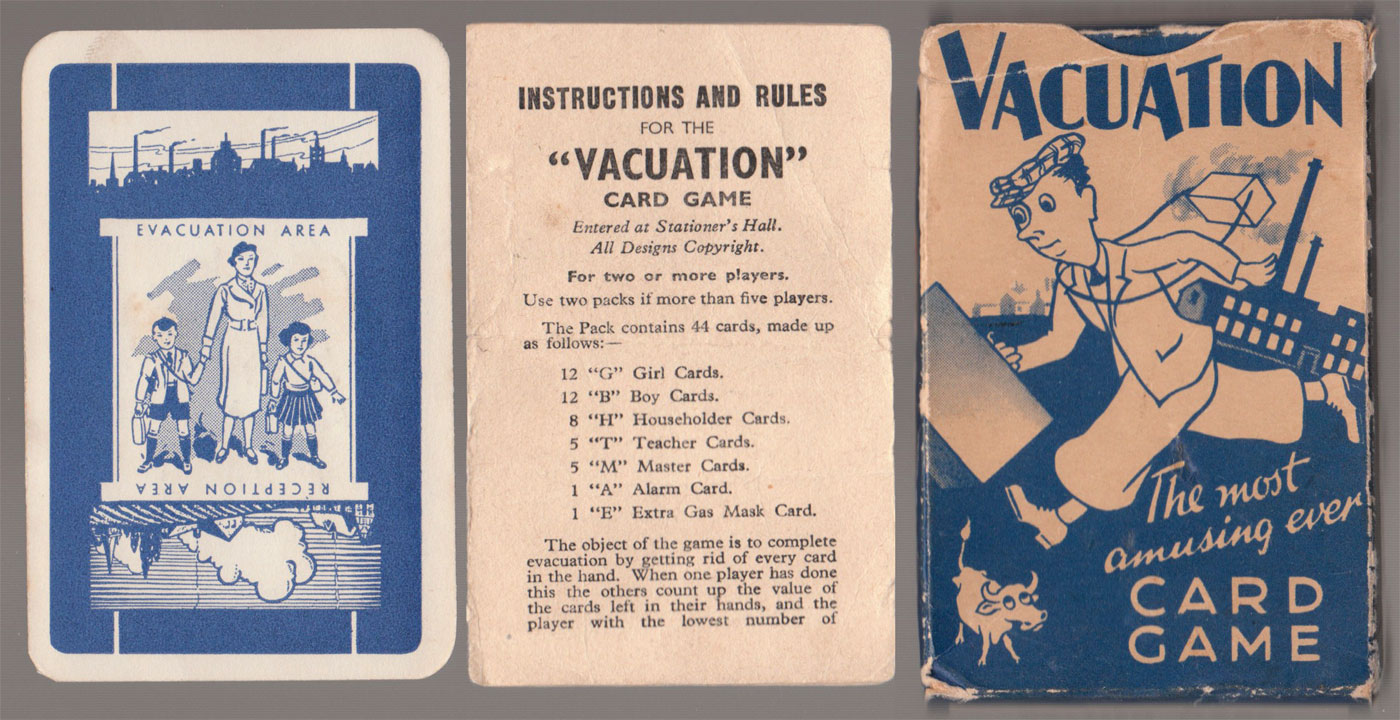 EVACUATION AREA

RECEPTION AREA

INSTRUCTIONS AND RULES
FOR THE
"VACUATION"
CARD GAME

Entered at Stationer's Hall.
All Designs Copyright.

For two or more players.
Use two packs if more than five players.

The Pack contains 44 cards, made up as follows:—

12 "G" Girl Cards.
12 "B" Boy Cards.
8 "H" Householder Cards.
5 "T" Teacher Cards.
5 "M" Master Cards.
1 "A" Alarm Card.
1 "E" Extra Gas Mask Card.

The object of the game is to complete evacuation by getting rid of every card in the hand. When one player has done this the others count up the value of the cards left in their hands, and the player with the lowest number of

VACUATION

The most amusing ever

CARD GAME